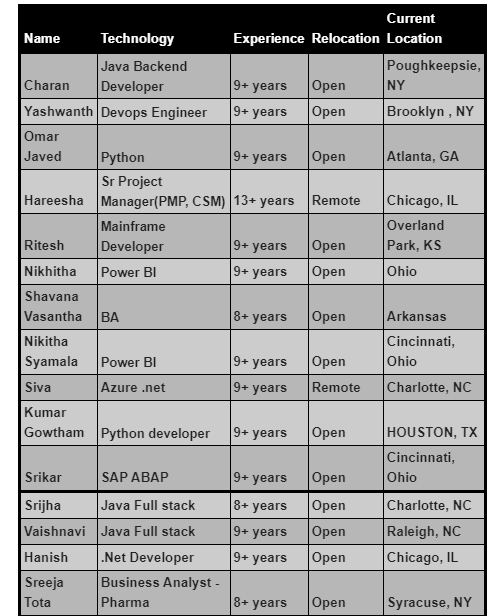 | Name | Technology | Experience | Relocation | Current Location |
|---|---|---|---|---|
| Charan | Java Backend Developer | 9+ years | Open | Poughkeepsie, NY |
| Yashwanth | Devops Engineer | 9+ years | Open | Brooklyn , NY |
| Omar Javed | Python | 9+ years | Open | Atlanta, GA |
| Hareesha | Sr Project Manager(PMP, CSM) | 13+ years | Remote | Chicago, IL |
| Ritesh | Mainframe Developer | 9+ years | Open | Overland Park, KS |
| Nikhitha | Power BI | 9+ years | Open | Ohio |
| Shavana Vasantha | BA | 8+ years | Open | Arkansas |
| Nikitha Syamala | Power BI | 9+ years | Open | Cincinnati, Ohio |
| Siva | Azure .net | 9+ years | Remote | Charlotte, NC |
| Kumar Gowtham | Python developer | 9+ years | Open | HOUSTON, TX |
| Srikar | SAP ABAP | 9+ years | Open | Cincinnati, Ohio |
| Srijha | Java Full stack | 8+ years | Open | Charlotte, NC |
| Vaishnavi | Java Full stack | 9+ years | Open | Raleigh, NC |
| Hanish | .Net Developer | 9+ years | Open | Chicago, IL |
| Sreeja Tota | Business Analyst - Pharma | 8+ years | Open | Syracuse, NY |